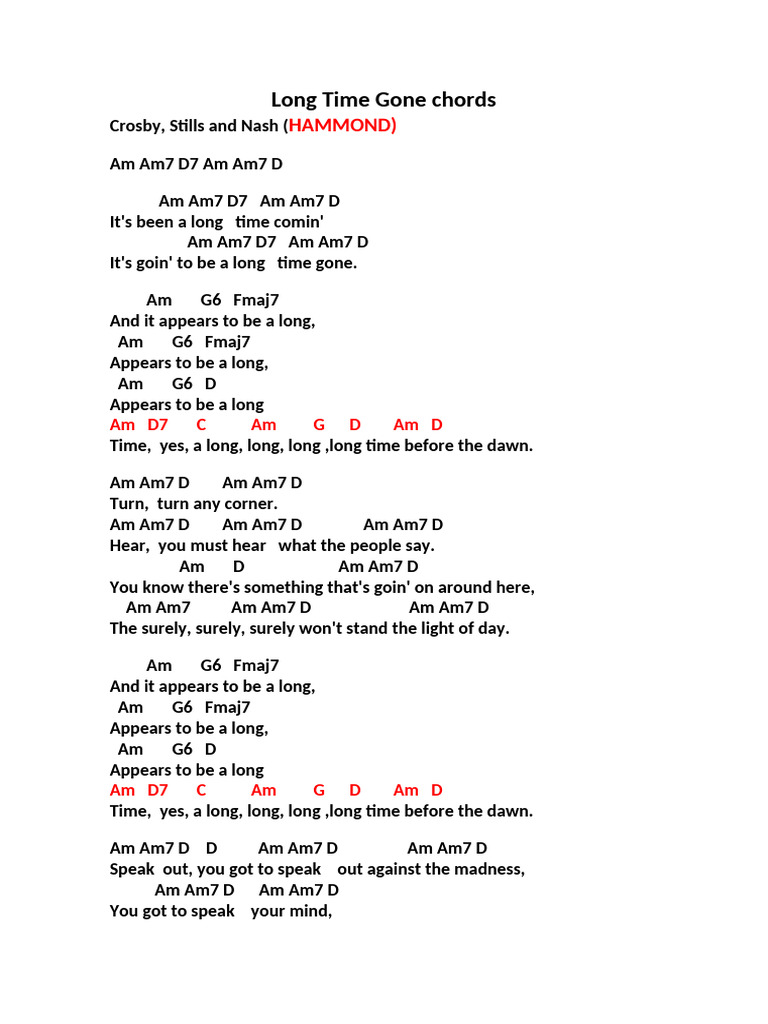 Long Time Gone chords

Crosby, Stills and Nash (HAMMOND)

Am Am7 D7 Am Am7 D

Am Am7 D7 Am Am7 D
It's been a long time comin'
Am Am7 D7 Am Am7 D
It's goin' to be a long time gone.

Am G6 Fmaj7
And it appears to be a long,
Am G6 Fmaj7
Appears to be a long,
Am G6 D
Appears to be a long
Am D7 C Am G D Am D
Time, yes, a long, long, long ,long time before the dawn.

Am Am7 D Am Am7 D
Turn, turn any corner.
Am Am7 D Am Am7 D Am Am7 D
Hear, you must hear what the people say.
Am D Am Am7 D
You know there's something that's goin' on around here,
Am Am7 Am Am7 D Am Am7 D
The surely, surely, surely won't stand the light of day.

Am G6 Fmaj7
And it appears to be a long,
Am G6 Fmaj7
Appears to be a long,
Am G6 D
Appears to be a long
Am D7 C Am G D Am D
Time, yes, a long, long, long ,long time before the dawn.

Am Am7 D D Am Am7 D Am Am7 D
Speak out, you got to speak out against the madness,
Am Am7 D Am Am7 D
You got to speak your mind,